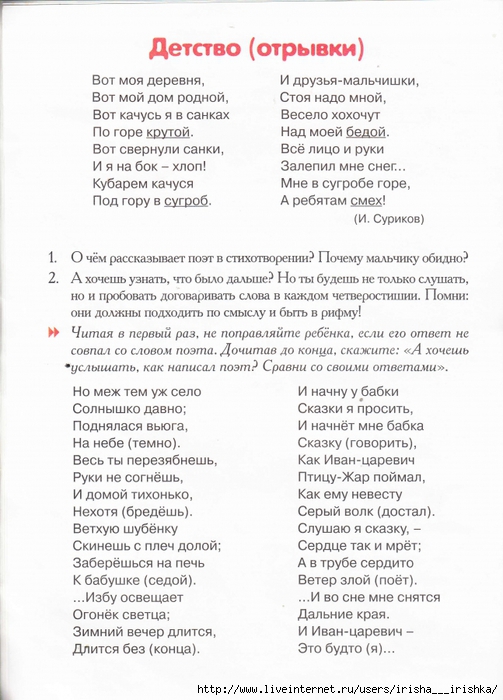 Детство (отрывки)

Вот моя деревня,
Вот мой дом родной,
Вот качусь я в санках
По горе крутой.
Вот свернули санки,
И я на бок – хлоп!
Кубарем качуся
Под гору в сугроб.

И друзья-мальчишки,
Стоя надо мной,
Весело хохочут
Над моей бедой.
Всё лицо и руки
Залепил мне снег...
Мне в сугробе горе,
А ребятам смех!

(И. Суриков)

1. О чём рассказывает поэт в стихотворении? Почему мальчику обидно?
2. А хочешь узнать, что было дальше? Но ты будешь не только слушать, но и пробовать договаривать слова в каждом четверостишии. Помни: они должны подходить по смыслу и быть в рифму!

Читая в первый раз, не поправляйте ребёнка, если его ответ не совпал со словом поэта. Дочитав до конца, скажите: «А хочешь услышать, как написал поэт? Сравни со своими ответами».

Но меж тем уж село
Солнышко давно;
Поднялася вьюга,
На небе (темно).
Весь ты перезябнешь,
Руки не согнёшь,
И домой тихонько,
Нехотя (бредёшь).
Ветхую шубёнку
Скинешь с плеч долой;
Заберёшься на печь
К бабушке (седой).
...Избу освещает
Огонёк светца;
Зимний вечер длится,
Длится без (конца).

И начну у бабки
Сказки я просить,
И начнёт мне бабка
Сказку (говорить),
Как Иван-царевич
Птицу-Жар поймал,
Как ему невесту
Серый волк (достал).
Слушаю я сказку, –
Сердце так и мрёт;
А в трубе сердито
Ветер злой (поёт).
...И во сне мне снятся
Дальние края.
И Иван-царевич –
Это будто (я)...

http://www.liveinternet.ru/users/irisha___irishka/